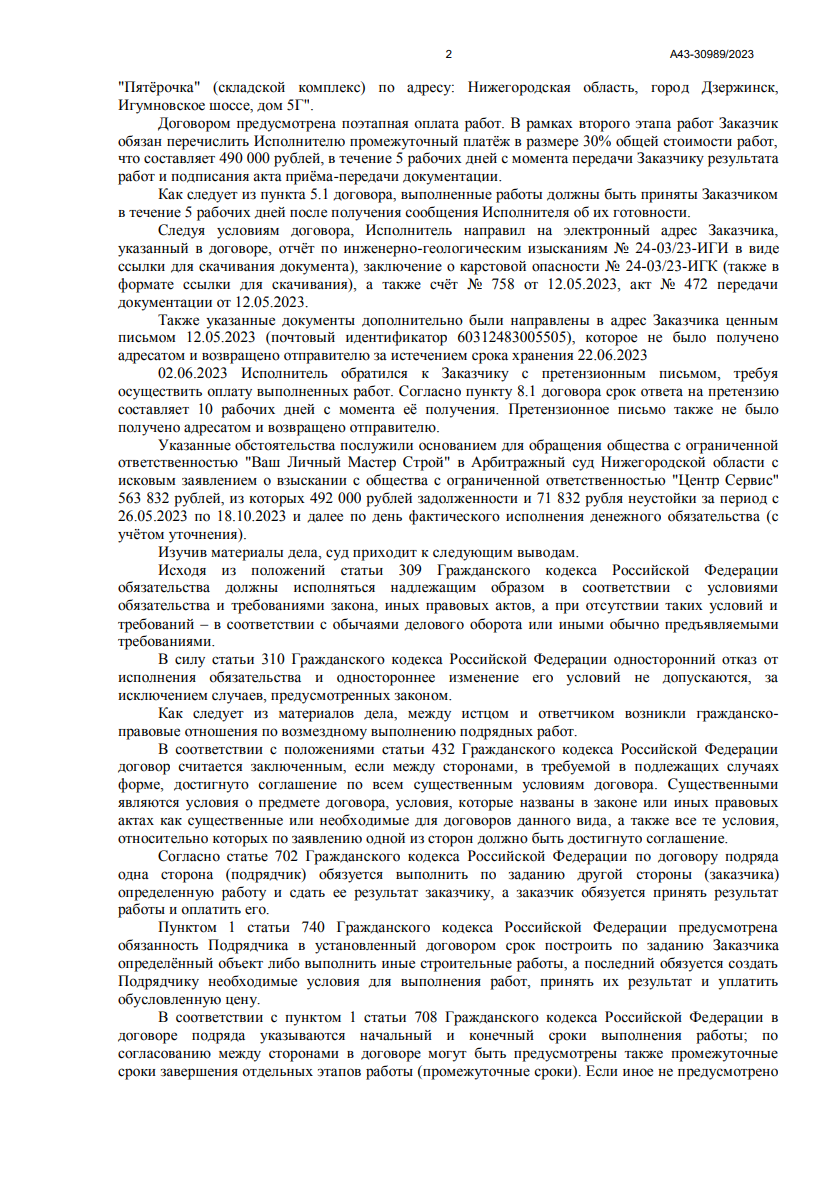 2

А43-30989/2023

"Пятёрочка" (складской комплекс) по адресу: Нижегородская область, город Дзержинск, Игумновское шоссе, дом 5Г".

Договором предусмотрена поэтапная оплата работ. В рамках второго этапа работ Заказчик обязан перечислить Исполнителю промежуточный платёж в размере 30% общей стоимости работ, что составляет 490 000 рублей, в течение 5 рабочих дней с момента передачи Заказчику результата работ и подписания акта приёма-передачи документации.

Как следует из пункта 5.1 договора, выполненные работы должны быть приняты Заказчиком в течение 5 рабочих дней после получения сообщения Исполнителя об их готовности.

Следуя условиям договора, Исполнитель направил на электронный адрес Заказчика, указанный в договоре, отчёт по инженерно-геологическим изысканиям № 24-03/23-ИГИ в виде ссылки для скачивания документа), заключение о карстовой опасности № 24-03/23-ИГК (также в формате ссылки для скачивания), а также счёт № 758 от 12.05.2023, акт № 472 передачи документации от 12.05.2023.

Также указанные документы дополнительно были направлены в адрес Заказчика ценным письмом 12.05.2023 (почтовый идентификатор 60312483005505), которое не было получено адресатом и возвращено отправителю за истечением срока хранения 22.06.2023

02.06.2023 Исполнитель обратился к Заказчику с претензионным письмом, требуя осуществить оплату выполненных работ. Согласно пункту 8.1 договора срок ответа на претензию составляет 10 рабочих дней с момента её получения. Претензионное письмо также не было получено адресатом и возвращено отправителю.

Указанные обстоятельства послужили основанием для обращения общества с ограниченной ответственностью "Ваш Личный Мастер Строй" в Арбитражный суд Нижегородской области с исковым заявлением о взыскании с общества с ограниченной ответственностью "Центр Сервис" 563 832 рублей, из которых 492 000 рублей задолженности и 71 832 рубля неустойки за период с 26.05.2023 по 18.10.2023 и далее по день фактического исполнения денежного обязательства (с учётом уточнения).

Изучив материалы дела, суд приходит к следующим выводам.

Исходя из положений статьи 309 Гражданского кодекса Российской Федерации обязательства должны исполняться надлежащим образом в соответствии с условиями обязательства и требованиями закона, иных правовых актов, а при отсутствии таких условий и требований – в соответствии с обычаями делового оборота или иными обычно предъявляемыми требованиями.

В силу статьи 310 Гражданского кодекса Российской Федерации односторонний отказ от исполнения обязательства и одностороннее изменение его условий не допускаются, за исключением случаев, предусмотренных законом.

Как следует из материалов дела, между истцом и ответчиком возникли гражданско-правовые отношения по возмездному выполнению подрядных работ.

В соответствии с положениями статьи 432 Гражданского кодекса Российской Федерации договор считается заключенным, если между сторонами, в требуемой в подлежащих случаях форме, достигнуто соглашение по всем существенным условиям договора. Существенными являются условия о предмете договора, условия, которые названы в законе или иных правовых актах как существенные или необходимые для договоров данного вида, а также все те условия, относительно которых по заявлению одной из сторон должно быть достигнуто соглашение.

Согласно статье 702 Гражданского кодекса Российской Федерации по договору подряда одна сторона (подрядчик) обязуется выполнить по заданию другой стороны (заказчика) определенную работу и сдать ее результат заказчику, а заказчик обязуется принять результат работы и оплатить его.

Пунктом 1 статьи 740 Гражданского кодекса Российской Федерации предусмотрена обязанность Подрядчика в установленный договором срок построить по заданию Заказчика определённый объект либо выполнить иные строительные работы, а последний обязуется создать Подрядчику необходимые условия для выполнения работ, принять их результат и уплатить обусловленную цену.

В соответствии с пунктом 1 статьи 708 Гражданского кодекса Российской Федерации в договоре подряда указываются начальный и конечный сроки выполнения работы; по согласованию между сторонами в договоре могут быть предусмотрены также промежуточные сроки завершения отдельных этапов работы (промежуточные сроки). Если иное не предусмотрено